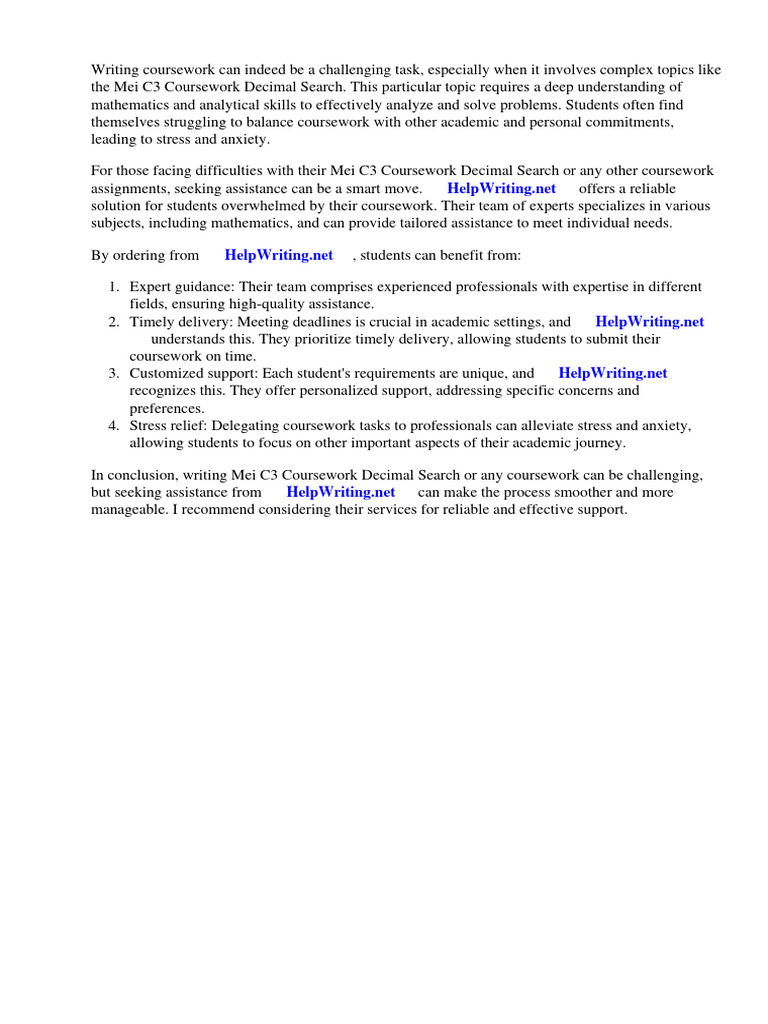 Writing coursework can indeed be a challenging task, especially when it involves complex topics like the Mei C3 Coursework Decimal Search. This particular topic requires a deep understanding of mathematics and analytical skills to effectively analyze and solve problems. Students often find themselves struggling to balance coursework with other academic and personal commitments, leading to stress and anxiety.

For those facing difficulties with their Mei C3 Coursework Decimal Search or any other coursework assignments, seeking assistance can be a smart move. HelpWriting.net offers a reliable solution for students overwhelmed by their coursework. Their team of experts specializes in various subjects, including mathematics, and can provide tailored assistance to meet individual needs.

By ordering from HelpWriting.net , students can benefit from:

1. Expert guidance: Their team comprises experienced professionals with expertise in different fields, ensuring high-quality assistance.
2. Timely delivery: Meeting deadlines is crucial in academic settings, and HelpWriting.net understands this. They prioritize timely delivery, allowing students to submit their coursework on time.
3. Customized support: Each student's requirements are unique, and HelpWriting.net recognizes this. They offer personalized support, addressing specific concerns and preferences.
4. Stress relief: Delegating coursework tasks to professionals can alleviate stress and anxiety, allowing students to focus on other important aspects of their academic journey.

In conclusion, writing Mei C3 Coursework Decimal Search or any coursework can be challenging, but seeking assistance from HelpWriting.net can make the process smoother and more manageable. I recommend considering their services for reliable and effective support.